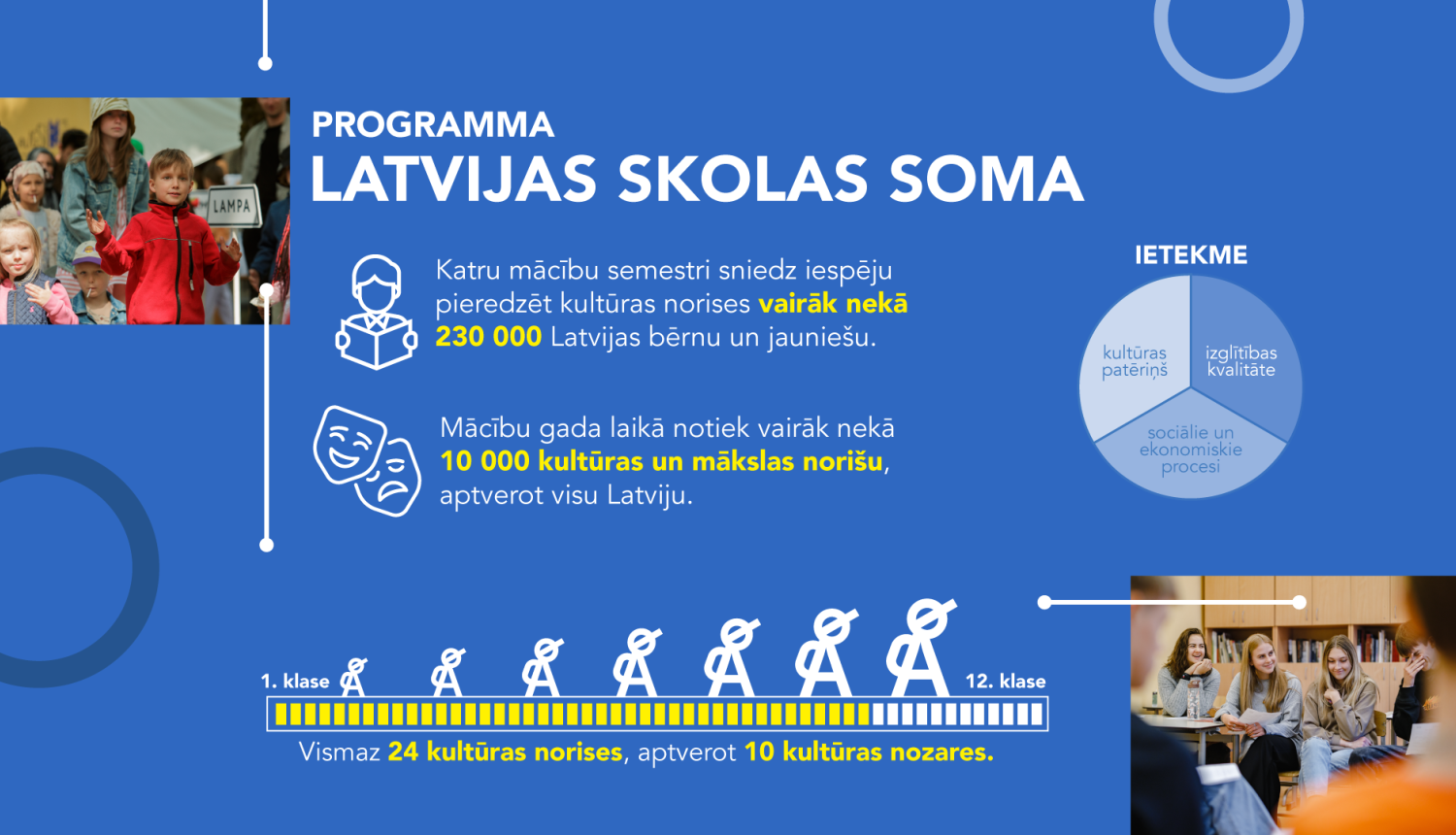 LAMPA

PROGRAMMA
LATVIJAS SKOLAS SOMA

Katru mācību semestri sniedz iespēju pieredzēt kultūras norises vairāk nekā 230 000 Latvijas bērnu un jauniešu.

Mācību gada laikā notiek vairāk nekā 10 000 kultūras un mākslas norišu, aptverot visu Latviju.

IETEKME

kultūras patēriņš

izglītības kvalitāte

sociālie un ekonomiskie procesi

1. klase

12. klase

Vismaz 24 kultūras norises, aptverot 10 kultūras nozares.